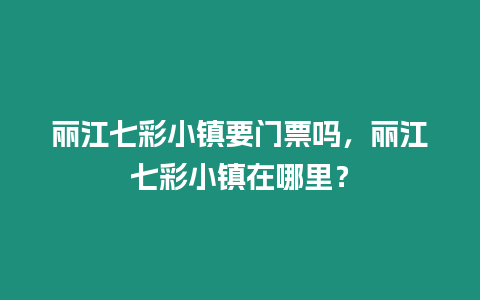 丽江七彩小镇要门票吗，丽江七彩小镇在哪里？